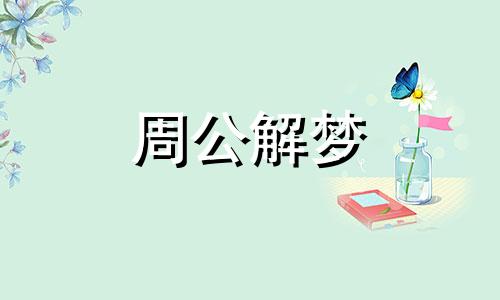 周公解梦